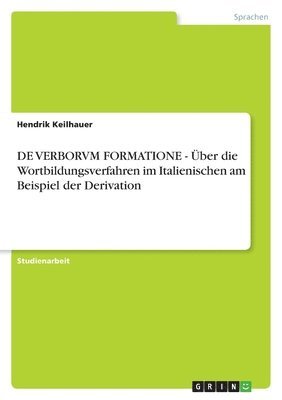 Sprachen

Hendrik Keilhauer

DE VERBORVM FORMATIONE - Über die Wortbildungsverfahren im Italienischen am Beispiel der Derivation

Studienarbeit

GRIN